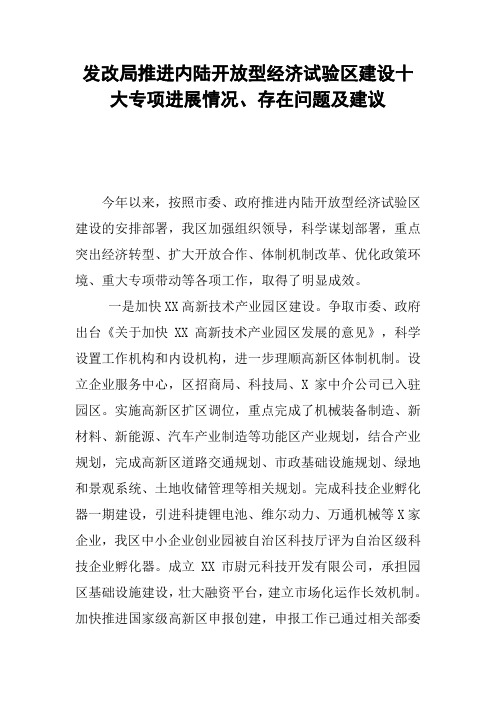 发改局推进内陆开放型经济试验区建设十大专项进展情况、存在问题及建议

今年以来，按照市委、政府推进内陆开放型经济试验区建设的安排部署，我区加强组织领导，科学谋划部署，重点突出经济转型、扩大开放合作、体制机制改革、优化政策环境、重大专项带动等各项工作，取得了明显成效。

一是加快XX高新技术产业园区建设。争取市委、政府出台《关于加快 XX 高新技术产业园区发展的意见》，科学设置工作机构和内设机构，进一步理顺高新区体制机制。设立企业服务中心，区招商局、科技局、X 家中介公司已入驻园区。实施高新区扩区调位，重点完成了机械装备制造、新材料、新能源、汽车产业制造等功能区产业规划，结合产业规划，完成高新区道路交通规划、市政基础设施规划、绿地和景观系统、土地收储管理等相关规划。完成科技企业孵化器一期建设，引进科捷锂电池、维尔动力、万通机械等X家企业，我区中小企业创业园被自治区科技厅评为自治区级科技企业孵化器。成立 XX 市尉元科技开发有限公司，承担园区基础设施建设，壮大融资平台，建立市场化运作长效机制。加快推进国家级高新区申报创建，申报工作已通过相关部委